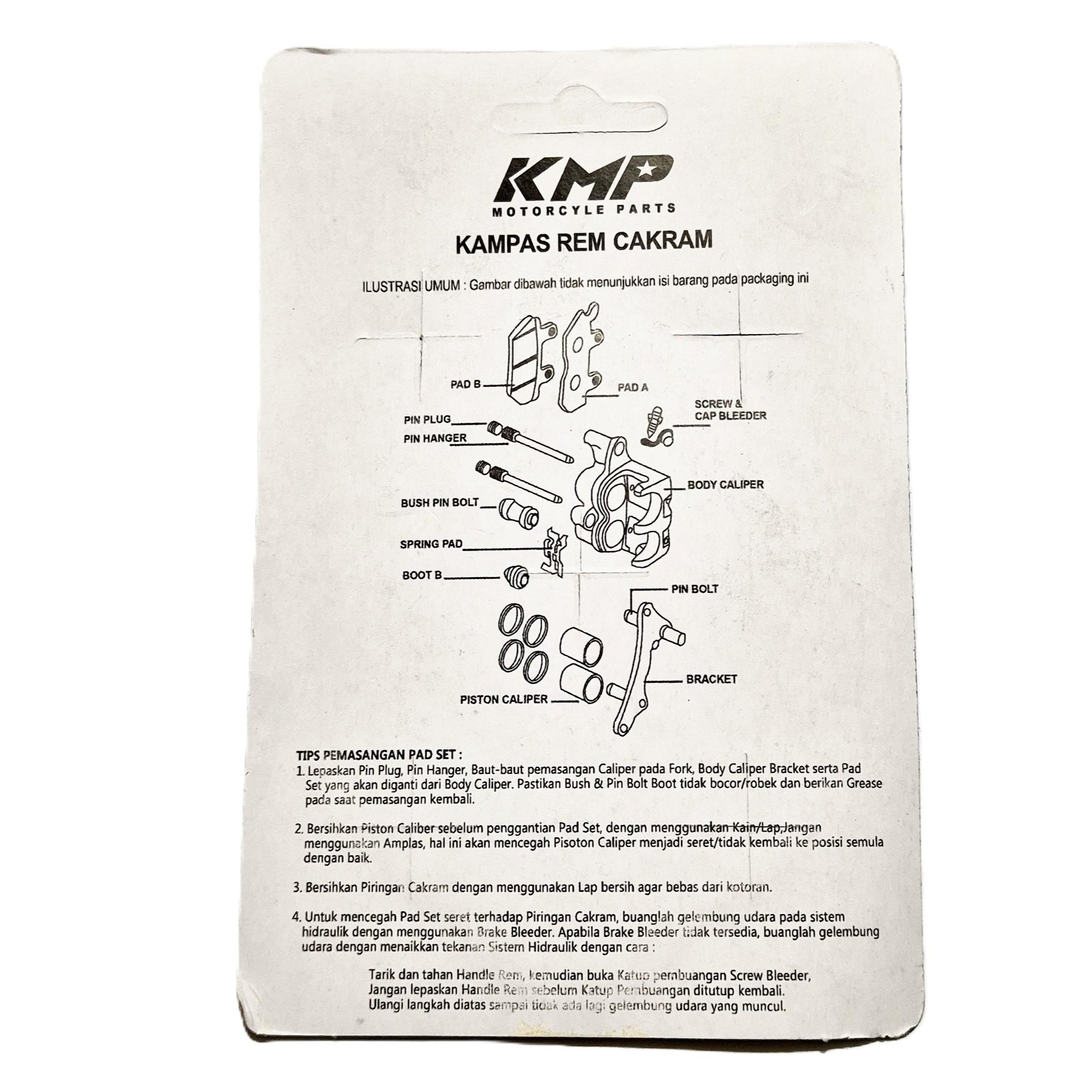 KMP
MOTORCYLE PARTS

KAMPAS REM CAKRAM

ILUSTRASI UMUM : Gambar dibawah tidak menunjukkan isi barang pada packaging ini

PAD B

PAD A

SCREW &
CAP BLEEDER

PIN PLUG

PIN HANGER

BODY CALIPER

BUSH PIN BOLT

SPRING PAD

BOOT B

PIN BOLT

BRACKET

PISTON CALIPER

TIPS PEMASANGAN PAD SET :

1. Lepaskan Pin Plug, Pin Hanger, Baut-baut pemasangan Caliper pada Fork, Body Caliper Bracket serta Pad Set yang akan diganti dari Body Caliper. Pastikan Bush & Pin Bolt Boot tidak bocor/robek dan berikan Grease pada saat pemasangan kembali.

2. Bersihkan Piston Caliber sebelum penggantian Pad Set, dengan menggunakan Kain/Lap,Jangan menggunakan Amplas, hal ini akan mencegah Pisoton Caliper menjadi seret/tidak kembali ke posisi semula dengan baik.

3. Bersihkan Piringan Cakram dengan menggunakan Lap bersih agar bebas dari kotoran.

4. Untuk mencegah Pad Set seret terhadap Piringan Cakram, buanglah gelembung udara pada sistem hidraulik dengan menggunakan Brake Bleeder. Apabila Brake Bleeder tidak tersedia, buanglah gelembung udara dengan menaikkan tekanan Sistem Hidraulik dengan cara :

Tarik dan tahan Handle Rem, kemudian buka Katup pembuangan Screw Bleeder,
Jangan lepaskan Handle Rem sebelum Katup Pembuangan ditutup kembali.
Ulangi langkah diatas sampai tidak ada lagi gelembung udara yang muncul.